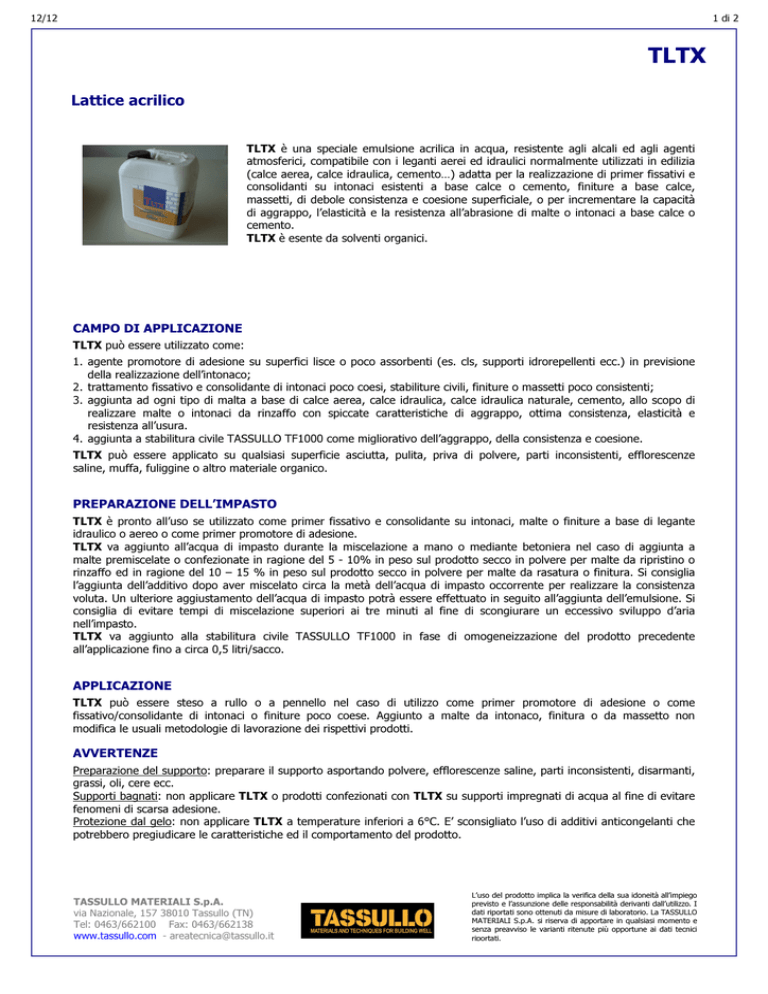 12/12

1 di 2

TLTX

Lattice acrilico

TLTX è una speciale emulsione acrilica in acqua, resistente agli alcali ed agli agenti atmosferici, compatibile con i leganti aerei ed idraulici normalmente utilizzati in edilizia (calce aerea, calce idraulica, cemento…) adatta per la realizzazione di primer fissativi e consolidanti su intonaci esistenti a base calce o cemento, finiture a base calce, massetti, di debole consistenza e coesione superficiale, o per incrementare la capacità di aggrappo, l'elasticità e la resistenza all'abrasione di malte o intonaci a base calce o cemento.
TLTX è esente da solventi organici.

CAMPO DI APPLICAZIONE
TLTX può essere utilizzato come:
1. agente promotore di adesione su superfici lisce o poco assorbenti (es. cls, supporti idrorepellenti ecc.) in previsione della realizzazione dell'intonaco;
2. trattamento fissativo e consolidante di intonaci poco coesi, stabiliture civili, finiture o massetti poco consistenti;
3. aggiunta ad ogni tipo di malta a base di calce aerea, calce idraulica, calce idraulica naturale, cemento, allo scopo di realizzare malte o intonaci da rinzaffo con spiccate caratteristiche di aggrappo, ottima consistenza, elasticità e resistenza all'usura.
4. aggiunta a stabilitura civile TASSULLO TF1000 come migliorativo dell'aggrappo, della consistenza e coesione.
TLTX può essere applicato su qualsiasi superficie asciutta, pulita, priva di polvere, parti inconsistenti, efflorescenze saline, muffa, fuliggine o altro materiale organico.

PREPARAZIONE DELL'IMPASTO
TLTX è pronto all'uso se utilizzato come primer fissativo e consolidante su intonaci, malte o finiture a base di legante idraulico o aereo o come primer promotore di adesione.
TLTX va aggiunto all'acqua di impasto durante la miscelazione a mano o mediante betoniera nel caso di aggiunta a malte premiscelate o confezionate in ragione del 5 - 10% in peso sul prodotto secco in polvere per malte da ripristino o rinzaffo ed in ragione del 10 – 15 % in peso sul prodotto secco in polvere per malte da rasatura o finitura. Si consiglia l'aggiunta dell'additivo dopo aver miscelato circa la metà dell'acqua di impasto occorrente per realizzare la consistenza voluta. Un ulteriore aggiustamento dell'acqua di impasto potrà essere effettuato in seguito all'aggiunta dell'emulsione. Si consiglia di evitare tempi di miscelazione superiori ai tre minuti al fine di scongiurare un eccessivo sviluppo d'aria nell'impasto.
TLTX va aggiunto alla stabilitura civile TASSULLO TF1000 in fase di omogeneizzazione del prodotto precedente all'applicazione fino a circa 0,5 litri/sacco.

APPLICAZIONE
TLTX può essere steso a rullo o a pennello nel caso di utilizzo come primer promotore di adesione o come fissativo/consolidante di intonaci o finiture poco coese. Aggiunto a malte da intonaco, finitura o da massetto non modifica le usuali metodologie di lavorazione dei rispettivi prodotti.

AVVERTENZE
Preparazione del supporto: preparare il supporto asportando polvere, efflorescenze saline, parti inconsistenti, disarmanti, grassi, oli, cere ecc.
Supporti bagnati: non applicare TLTX o prodotti confezionati con TLTX su supporti impregnati di acqua al fine di evitare fenomeni di scarsa adesione.
Protezione dal gelo: non applicare TLTX a temperature inferiori a 6°C. E' sconsigliato l'uso di additivi anticongelanti che potrebbero pregiudicare le caratteristiche ed il comportamento del prodotto.

TASSULLO MATERIALI S.p.A.
via Nazionale, 157 38010 Tassullo (TN)
Tel: 0463/662100 Fax: 0463/662138
www.tassullo.com - areatecnica@tassullo.it

TASSULLO
MATERIALS AND TECHNIQUES FOR BUILDING WELL

L'uso del prodotto implica la verifica della sua idoneità all'impiego previsto e l'assunzione delle responsabilità derivanti dall'utilizzo. I dati riportati sono ottenuti da misure di laboratorio. La TASSULLO MATERIALI S.p.A. si riserva di apportare in qualsiasi momento e senza preavviso le varianti ritenute più opportune ai dati tecnici riportati.